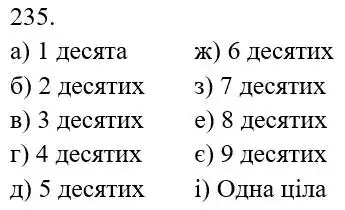 235.

а) 1 десята
б) 2 десятих
в) 3 десятих
г) 4 десятих
д) 5 десятих

ж) 6 десятих
з) 7 десятих
е) 8 десятих
є) 9 десятих
і) Одна ціла